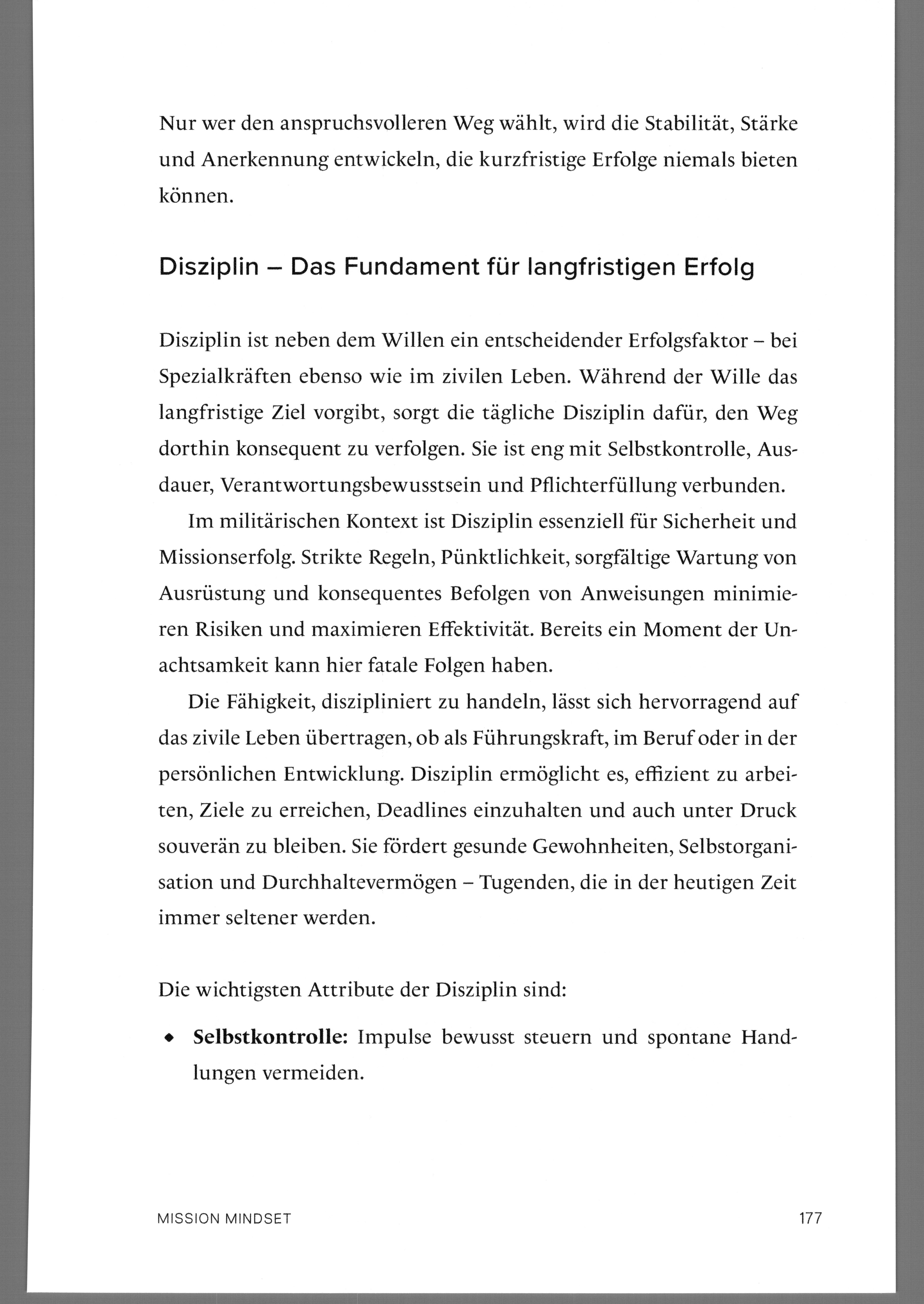 Nur wer den anspruchsvolleren Weg wählt, wird die Stabilität, Stärke und Anerkennung entwickeln, die kurzfristige Erfolge niemals bieten können.

Disziplin – Das Fundament für langfristigen Erfolg

Disziplin ist neben dem Willen ein entscheidender Erfolgsfaktor – bei Spezialkräften ebenso wie im zivilen Leben. Während der Wille das langfristige Ziel vorgibt, sorgt die tägliche Disziplin dafür, den Weg dorthin konsequent zu verfolgen. Sie ist eng mit Selbstkontrolle, Ausdauer, Verantwortungsbewusstsein und Pflichterfüllung verbunden.

Im militärischen Kontext ist Disziplin essenziell für Sicherheit und Missionserfolg. Strikte Regeln, Pünktlichkeit, sorgfältige Wartung von Ausrüstung und konsequentes Befolgen von Anweisungen minimieren Risiken und maximieren Effektivität. Bereits ein Moment der Unachtsamkeit kann hier fatale Folgen haben.

Die Fähigkeit, diszipliniert zu handeln, lässt sich hervorragend auf das zivile Leben übertragen, ob als Führungskraft, im Beruf oder in der persönlichen Entwicklung. Disziplin ermöglicht es, effizient zu arbeiten, Ziele zu erreichen, Deadlines einzuhalten und auch unter Druck souverän zu bleiben. Sie fördert gesunde Gewohnheiten, Selbstorganisation und Durchhaltevermögen – Tugenden, die in der heutigen Zeit immer seltener werden.

Die wichtigsten Attribute der Disziplin sind:

• Selbstkontrolle: Impulse bewusst steuern und spontane Handlungen vermeiden.

MISSION MINDSET
177